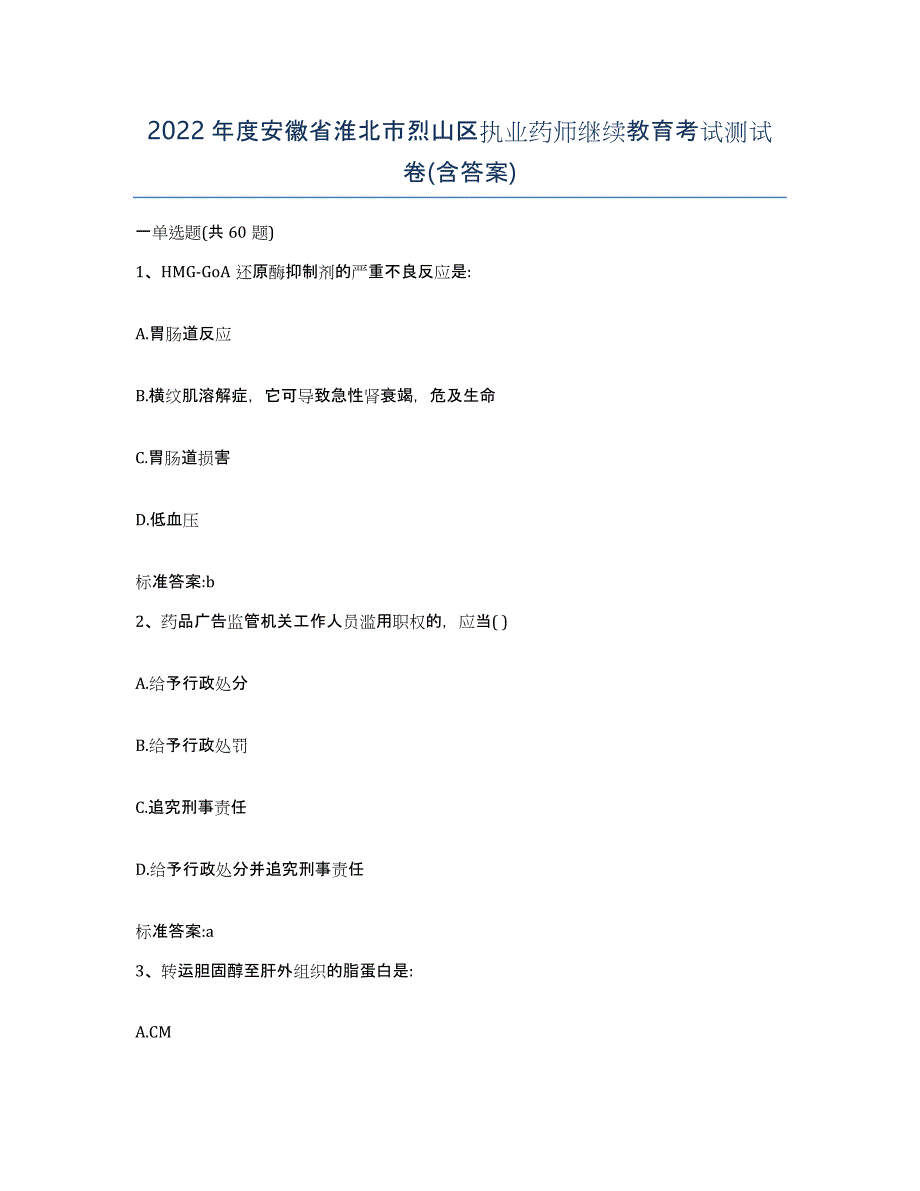 2022年度安徽省淮北市烈山区执业药师继续教育考试测试卷(含答案)

一单选题(共 60 题)

1、HMG-GoA 还原酶抑制剂的严重不良反应是:

A.胃肠道反应

B.横纹肌溶解症，它可导致急性肾衰竭，危及生命

C.胃肠道损害

D.低血压

标准答案:b

2、药品广告监管机关工作人员滥用职权的，应当( )

A.给予行政处分

B.给予行政处罚

C.追究刑事责任

D.给予行政处分并追究刑事责任

标准答案:a

3、转运胆固醇至肝外组织的脂蛋白是:

A.CM